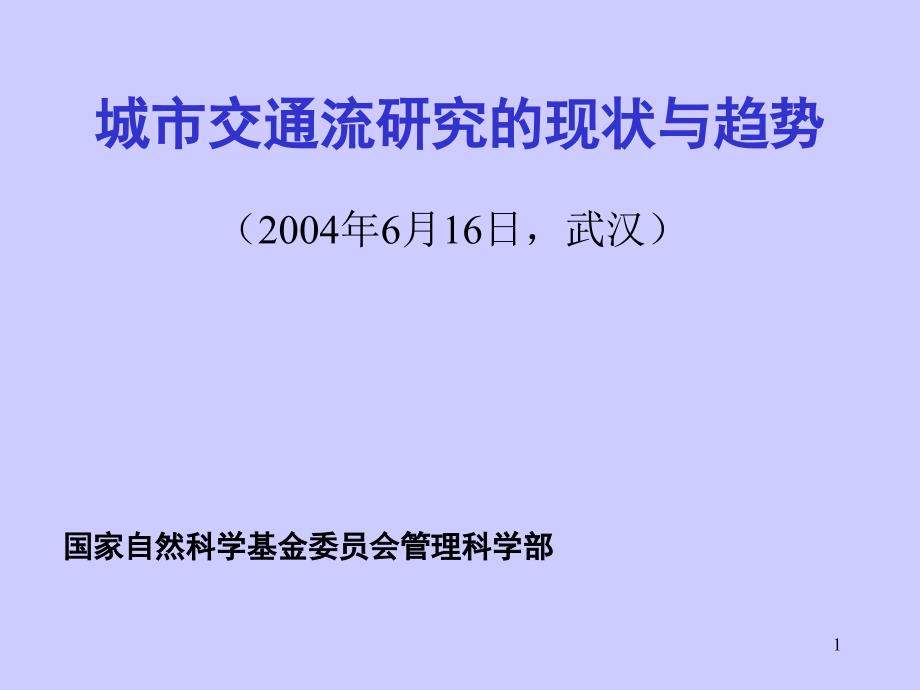 城市交通流研究的现状与趋势

（2004年6月16日，武汉）

国家自然科学基金委员会管理科学部

1